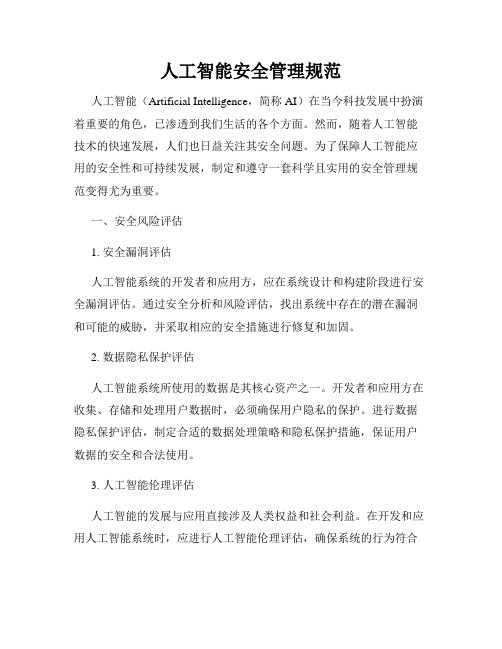 人工智能安全管理规范

人工智能（Artificial Intelligence，简称 AI）在当今科技发展中扮演着重要的角色，已渗透到我们生活的各个方面。然而，随着人工智能技术的快速发展，人们也日益关注其安全问题。为了保障人工智能应用的安全性和可持续发展，制定和遵守一套科学且实用的安全管理规范变得尤为重要。

一、安全风险评估

1. 安全漏洞评估

人工智能系统的开发者和应用方，应在系统设计和构建阶段进行安全漏洞评估。通过安全分析和风险评估，找出系统中存在的潜在漏洞和可能的威胁，并采取相应的安全措施进行修复和加固。

2. 数据隐私保护评估

人工智能系统所使用的数据是其核心资产之一。开发者和应用方在收集、存储和处理用户数据时，必须确保用户隐私的保护。进行数据隐私保护评估，制定合适的数据处理策略和隐私保护措施，保证用户数据的安全和合法使用。

3. 人工智能伦理评估

人工智能的发展与应用直接涉及人类权益和社会利益。在开发和应用人工智能系统时，应进行人工智能伦理评估，确保系统的行为符合